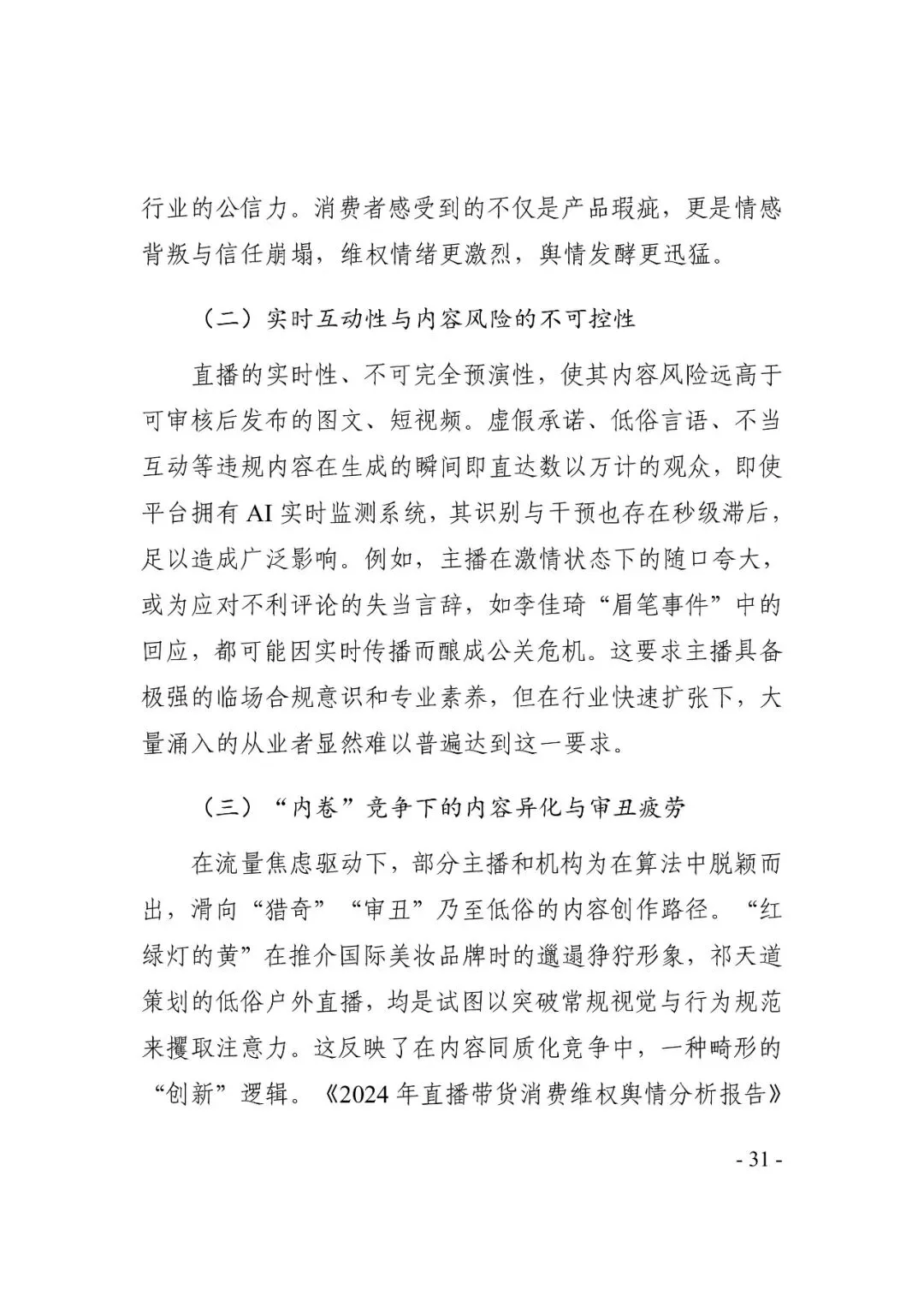 行业的公信力。消费者感受到的不仅是产品瑕疵，更是情感背叛与信任崩塌，维权情绪更激烈，舆情发酵更迅猛。

（二）实时互动性与内容风险的不可控性

直播的实时性、不可完全预演性，使其内容风险远高于可审核后发布的图文、短视频。虚假承诺、低俗言语、不当互动等违规内容在生成的瞬间即直达数以万计的观众，即使平台拥有AI实时监测系统，其识别与干预也存在秒级滞后，足以造成广泛影响。例如，主播在激情状态下的随口夸大，或为应对不利评论的失当言辞，如李佳琦“眉笔事件”中的回应，都可能因实时传播而酿成公关危机。这要求主播具备极强的临场合规意识和专业素养，但在行业快速扩张下，大量涌入的从业者显然难以普遍达到这一要求。

（三）“内卷”竞争下的内容异化与审丑疲劳

在流量焦虑驱动下，部分主播和机构为在算法中脱颖而出，滑向“猎奇”“审丑”乃至低俗的内容创作路径。“红绿灯的黄”在推介国际美妆品牌时的邋遢狰狞形象，祁天道策划的低俗户外直播，均是试图以突破常规视觉与行为规范来攫取注意力。这反映了在内容同质化竞争中，一种畸形的“创新”逻辑。《2024年直播带货消费维权舆情分析报告》

- 31 -